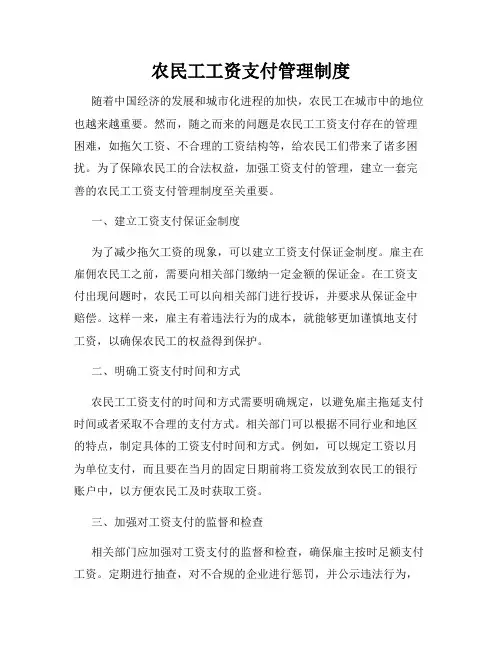 农民工工资支付管理制度

随着中国经济的发展和城市化进程的加快，农民工在城市中的地位也越来越重要。然而，随之而来的问题是农民工工资支付存在的管理困难，如拖欠工资、不合理的工资结构等，给农民工们带来了诸多困扰。为了保障农民工的合法权益，加强工资支付的管理，建立一套完善的农民工工资支付管理制度至关重要。

一、建立工资支付保证金制度

为了减少拖欠工资的现象，可以建立工资支付保证金制度。雇主在雇佣农民工之前，需要向相关部门缴纳一定金额的保证金。在工资支付出现问题时，农民工可以向相关部门进行投诉，并要求从保证金中赔偿。这样一来，雇主有着违法行为的成本，就能够更加谨慎地支付工资，以确保农民工的权益得到保护。

二、明确工资支付时间和方式

农民工工资支付的时间和方式需要明确规定，以避免雇主拖延支付时间或者采取不合理的支付方式。相关部门可以根据不同行业和地区的特点，制定具体的工资支付时间和方式。例如，可以规定工资以月为单位支付，而且要在当月的固定日期前将工资发放到农民工的银行账户中，以方便农民工及时获取工资。

三、加强对工资支付的监督和检查

相关部门应加强对工资支付的监督和检查，确保雇主按时足额支付工资。定期进行抽查，对不合规的企业进行惩罚，并公示违法行为，